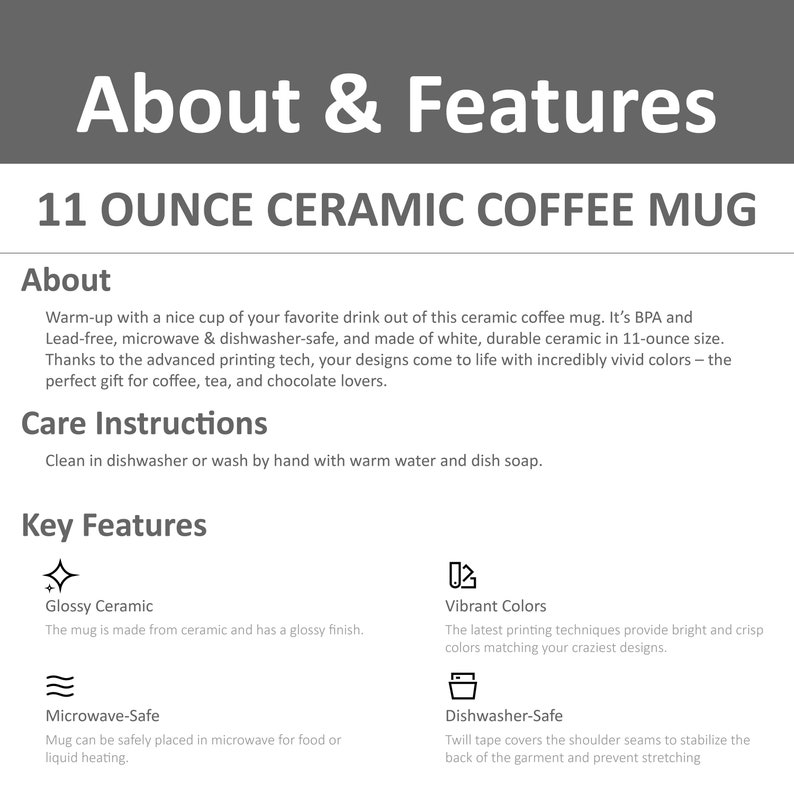 About & Features

11 OUNCE CERAMIC COFFEE MUG

About

Warm-up with a nice cup of your favorite drink out of this ceramic coffee mug. It's BPA and Lead-free, microwave & dishwasher-safe, and made of white, durable ceramic in 11-ounce size. Thanks to the advanced printing tech, your designs come to life with incredibly vivid colors – the perfect gift for coffee, tea, and chocolate lovers.

Care Instructions

Clean in dishwasher or wash by hand with warm water and dish soap.

Key Features

Glossy Ceramic

The mug is made from ceramic and has a glossy finish.

Microwave-Safe

Mug can be safely placed in microwave for food or liquid heating.

Vibrant Colors

The latest printing techniques provide bright and crisp colors matching your craziest designs.

Dishwasher-Safe

Twill tape covers the shoulder seams to stabilize the back of the garment and prevent stretching